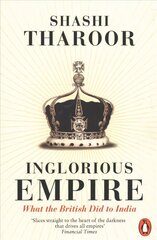 SHASHI
THAROOR

INGLORIOUS
EMPIRE
What the British Did to India

'Slices straight to the heart of the darkness that drives all empires'
Financial Times